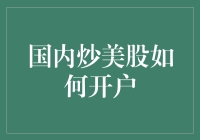 国内炒美股如何开户